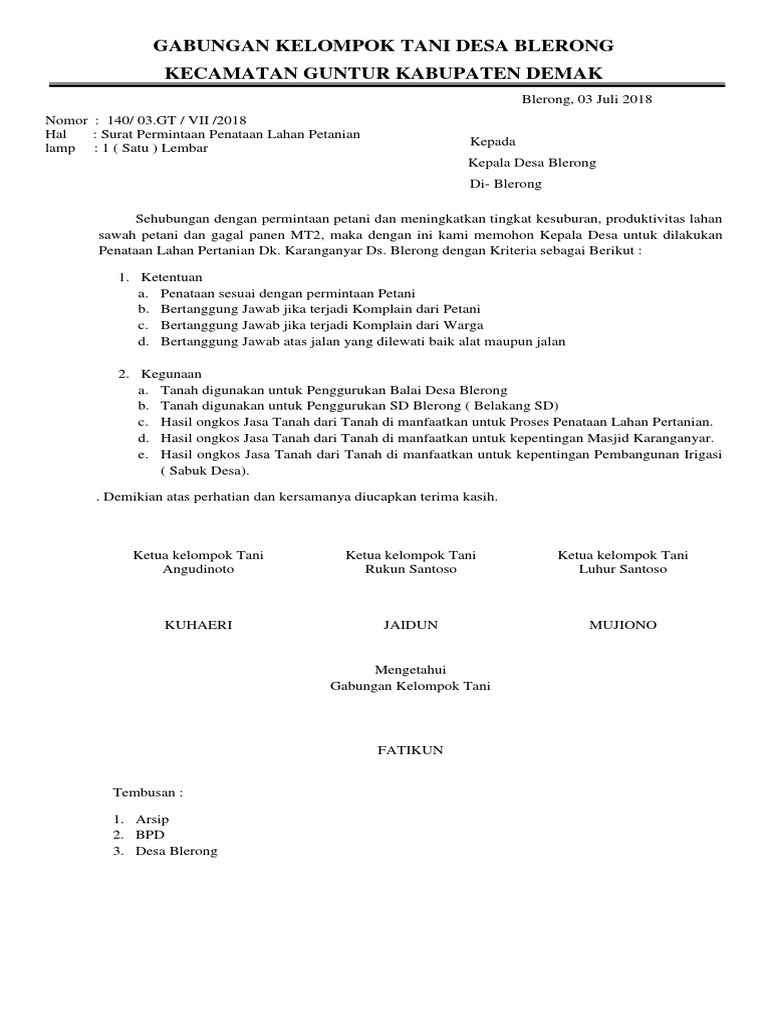 GABUNGAN KELOMPOK TANI DESA BLERONG
KECAMATAN GUNTUR KABUPATEN DEMAK

Blerong, 03 Juli 2018

Nomor : 140/ 03.GT / VII /2018
Hal : Surat Permintaan Penataan Lahan Petanian
lamp : 1 ( Satu ) Lembar

Kepada
Kepala Desa Blerong
Di- Blerong

Sehubungan dengan permintaan petani dan meningkatkan tingkat kesuburan, produktivitas lahan sawah petani dan gagal panen MT2, maka dengan ini kami memohon Kepala Desa untuk dilakukan Penataan Lahan Pertanian Dk. Karanganyar Ds. Blerong dengan Kriteria sebagai Berikut :

1. Ketentuan
a. Penataan sesuai dengan permintaan Petani
b. Bertanggung Jawab jika terjadi Komplain dari Petani
c. Bertanggung Jawab jika terjadi Komplain dari Warga
d. Bertanggung Jawab atas jalan yang dilewati baik alat maupun jalan

2. Kegunaan
a. Tanah digunakan untuk Penggurukan Balai Desa Blerong
b. Tanah digunakan untuk Penggurukan SD Blerong ( Belakang SD)
c. Hasil ongkos Jasa Tanah dari Tanah di manfaatkan untuk Proses Penataan Lahan Pertanian.
d. Hasil ongkos Jasa Tanah dari Tanah di manfaatkan untuk kepentingan Masjid Karanganyar.
e. Hasil ongkos Jasa Tanah dari Tanah di manfaatkan untuk kepentingan Pembangunan Irigasi ( Sabuk Desa).

. Demikian atas perhatian dan kersamanya diucapkan terima kasih.

Ketua kelompok Tani
Angudinoto

KUHAERI

Ketua kelompok Tani
Rukun Santoso

JAIDUN

Ketua kelompok Tani
Luhur Santoso

MUJIONO

Mengetahui
Gabungan Kelompok Tani

FATIKUN

Tembusan :
1. Arsip
2. BPD
3. Desa Blerong